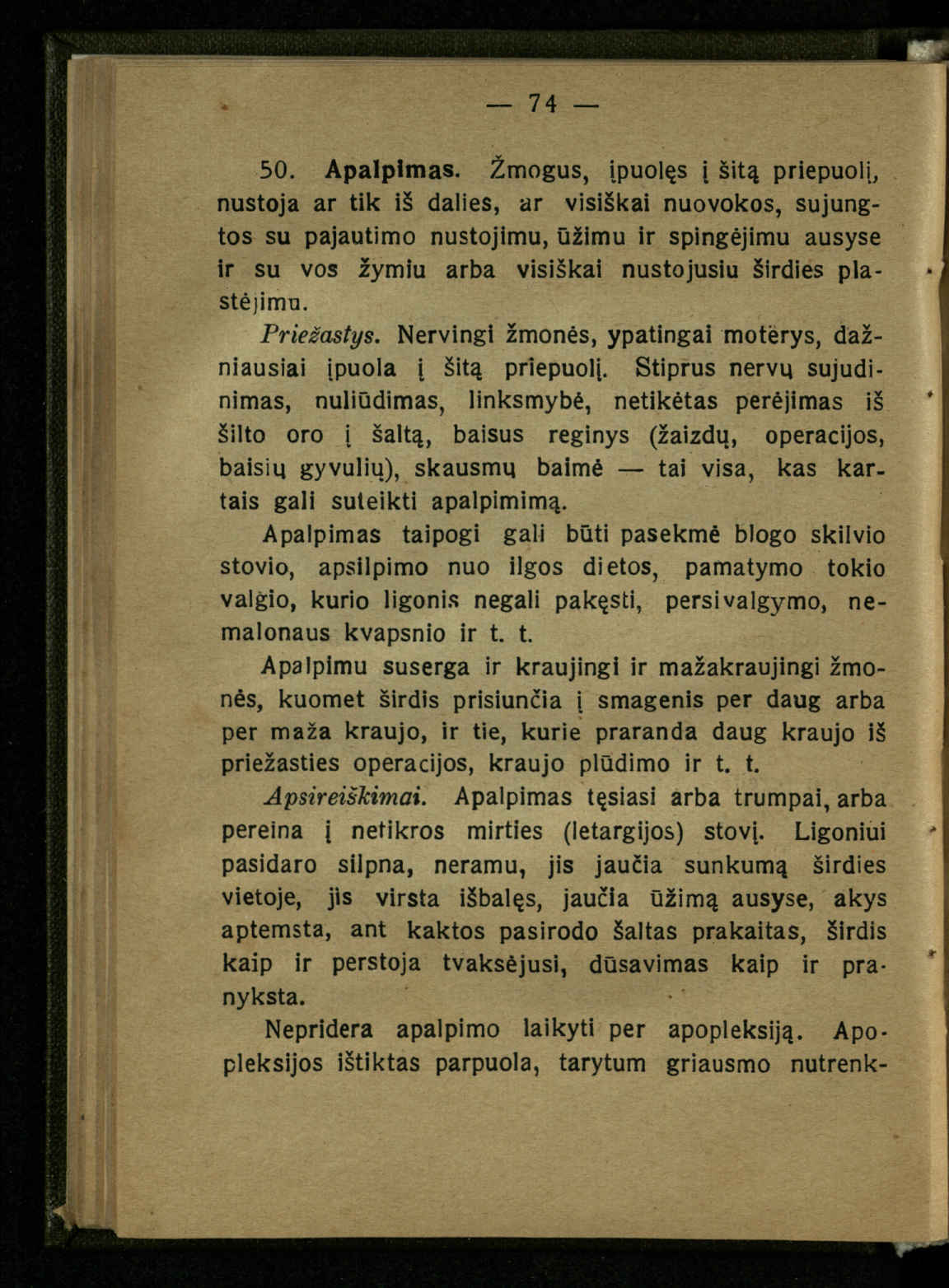 — 74 —

50. Apalpimas. Žmogus, įpuolęs į šitą priepuolį, nustoja ar tik iš dalies, ar visiškai nuovokos, sujungtos su pajautimo nustojimu, ūžimu ir spingėjimu ausyse ir su vos žymiu arba visiškai nustojusiu širdies plastėjimu.

Priežastys. Nervingi žmonės, ypatingai moterys, dažniausiai įpuola į šitą priepuolį. Stiprus nervų sujudinimas, nuliūdimas, linksmybė, netikėtas perėjimas iš šilto oro į šaltą, baisus reginys (žaizdų, operacijos, baisių gyvulių), skausmų baimė — tai visa, kas kartais gali suteikti apalpimimą.

Apalpimas taipogi gali būti pasekmė blogo skilvio stovio, apsilpimo nuo ilgos dietos, pamatymo tokio valgio, kurio ligonis negali pakęsti, persivalgymo, nemalonaus kvapsnio ir t. t.

Apalpimu suserga ir kraujingi ir mažakraujingi žmonės, kuomet širdis prisiunčia į smagenis per daug arba per maža kraujo, ir tie, kurie praranda daug kraujo iš priežasties operacijos, kraujo plūdimo ir t. t.

Apsireiškimai. Apalpimas tęsiasi arba trumpai, arba pereina į netikros mirties (letargijos) stovį. Ligoniui pasidaro silpna, neramu, jis jaučia sunkumą širdies vietoje, jis virsta išbalęs, jaučia ūžimą ausyse, akys aptemsta, ant kaktos pasirodo šaltas prakaitas, širdis kaip ir perstoja tvaksėjusi, dūsavimas kaip ir pranyksta.

Nepridera apalpimo laikyti per apopleksiją. Apopleksijos ištiktas parpuola, tarytum griausmo nutrenk-